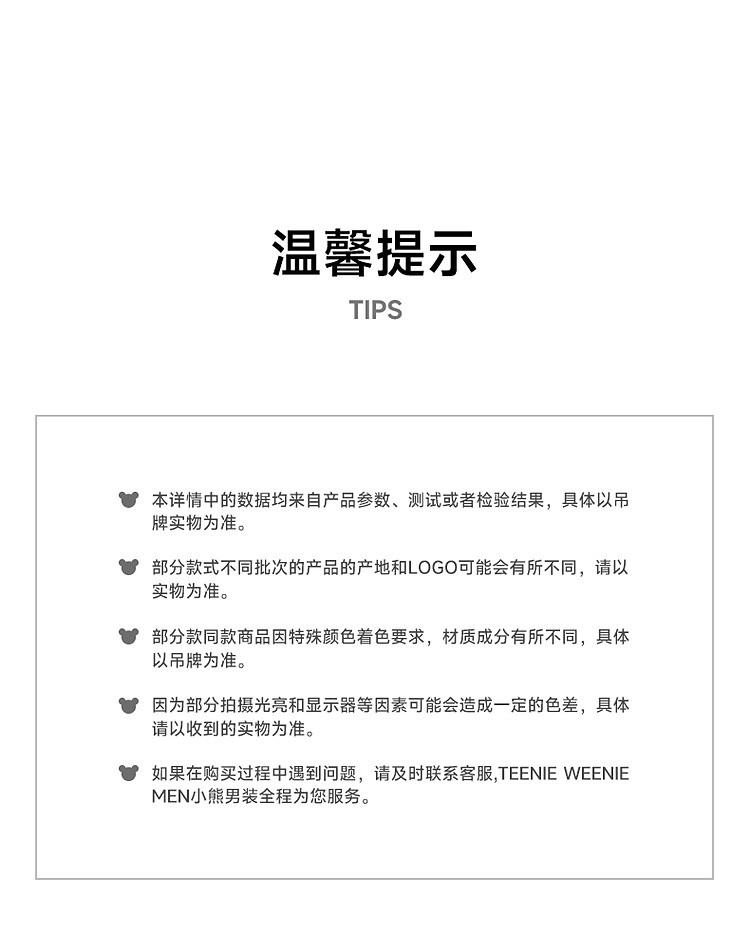 温馨提示
TIPS

本详情中的数据均来自产品参数、测试或者检验结果，具体以吊牌实物为准。

部分款式不同批次的产品的产地和LOGO可能会有所不同，请以实物为准。

部分款同款商品因特殊颜色着色要求，材质成分有所不同，具体以吊牌为准。

因为部分拍摄光亮和显示器等因素可能会造成一定的色差，具体请以收到的实物为准。

如果在购买过程中遇到问题，请及时联系客服,TEENIE WEENIE MEN小熊男装全程为您服务。